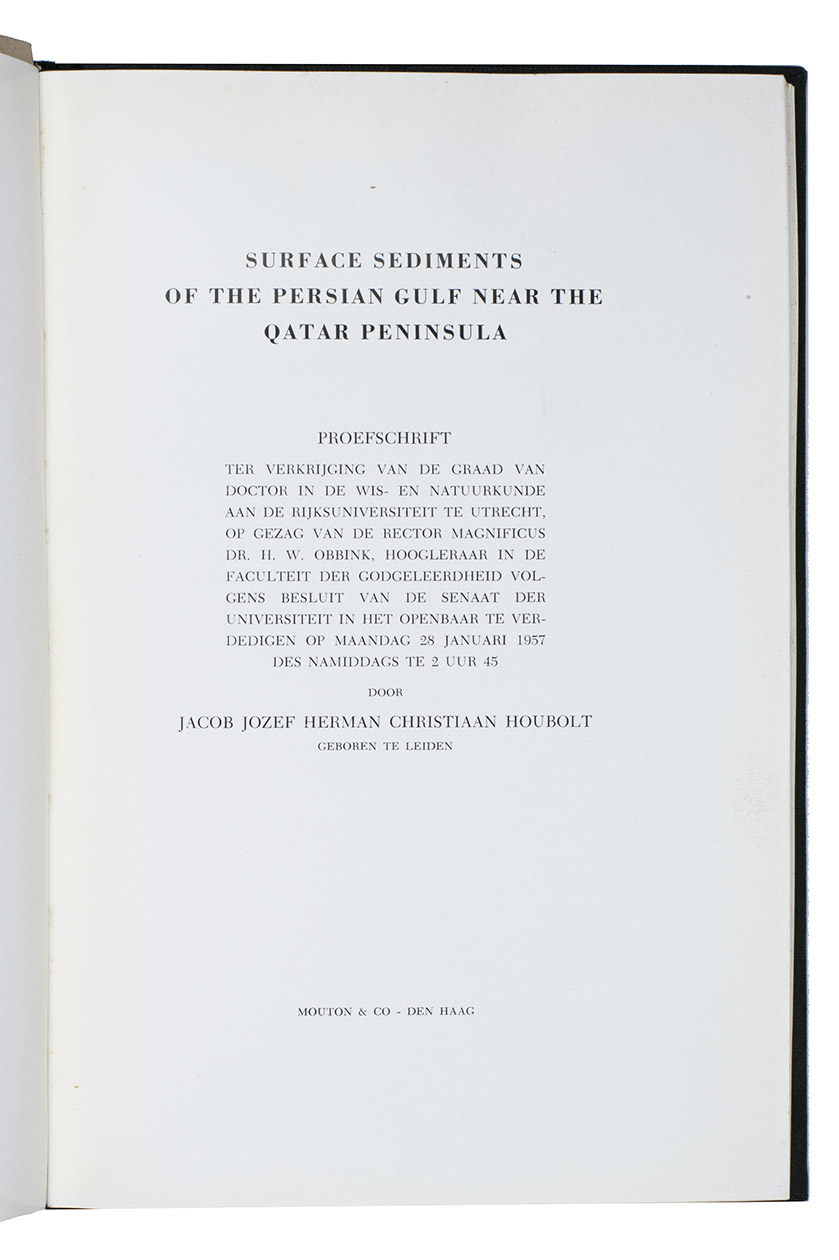 SURFACE SEDIMENTS
OF THE PERSIAN GULF NEAR THE
QATAR PENINSULA

PROEFSCHRIFT

TER VERKRIJGING VAN DE GRAAD VAN DOCTOR IN DE WIS- EN NATUURKUNDE AAN DE RIJKSUNIVERSITEIT TE UTRECHT, OP GEZAG VAN DE RECTOR MAGNIFICUS DR. H. W. OBBINK, HOOGLERAAR IN DE FACULTEIT DER GODGELEERDHEID VOLGENS BESLUIT VAN DE SENAAT DER UNIVERSITEIT IN HET OPENBAAR TE VERDEDIGEN OP MAANDAG 28 JANUARI 1957 DES NAMIDDAGS TE 2 UUR 45

DOOR

JACOB JOZEF HERMAN CHRISTIAAN HOUBOLT

GEBOREN TE LEIDEN

MOUTON & CO - DEN HAAG